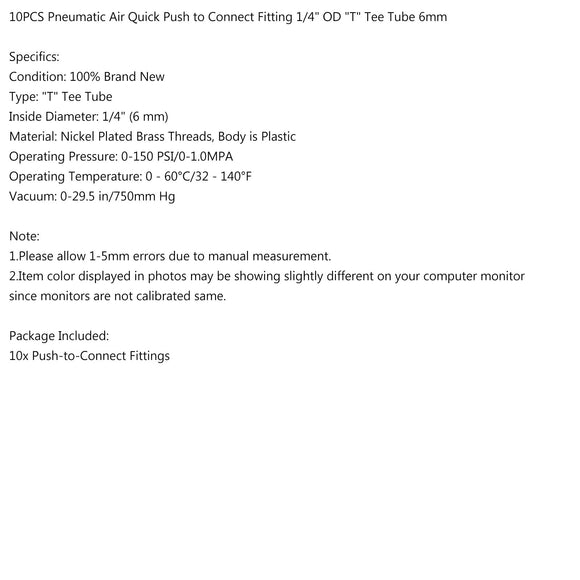 10PCS Pneumatic Air Quick Push to Connect Fitting 1/4" OD "T" Tee Tube 6mm

Specifics:
Condition: 100% Brand New
Type: "T" Tee Tube
Inside Diameter: 1/4" (6 mm)
Material: Nickel Plated Brass Threads, Body is Plastic
Operating Pressure: 0-150 PSI/0-1.0MPA
Operating Temperature: 0 - 60°C/32 - 140°F
Vacuum: 0-29.5 in/750mm Hg

Note:
1.Please allow 1-5mm errors due to manual measurement.
2.Item color displayed in photos may be showing slightly different on your computer monitor since monitors are not calibrated same.

Package Included:
10x Push-to-Connect Fittings